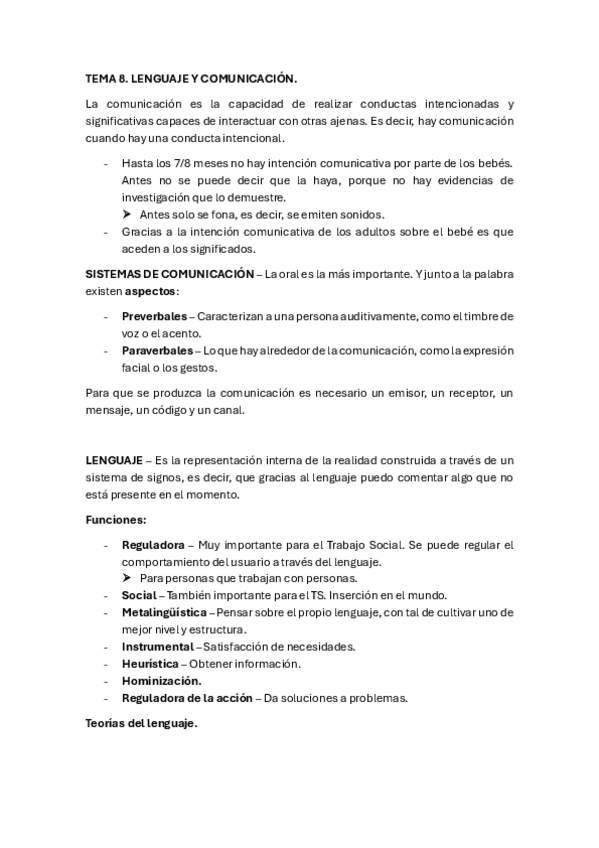 TEMA 8. LENGUAJE Y COMUNICACIÓN.

La comunicación es la capacidad de realizar conductas intencionadas y significativas capaces de interactuar con otras ajenas. Es decir, hay comunicación cuando hay una conducta intencional.

- Hasta los 7/8 meses no hay intención comunicativa por parte de los bebés. Antes no se puede decir que la haya, porque no hay evidencias de investigación que lo demuestre.
  ➤ Antes solo se fona, es decir, se emiten sonidos.
- Gracias a la intención comunicativa de los adultos sobre el bebé es que aceden a los significados.

SISTEMAS DE COMUNICACIÓN – La oral es la más importante. Y junto a la palabra existen aspectos:

- Preverbales – Caracterizan a una persona auditivamente, como el timbre de voz o el acento.
- Paraverbales – Lo que hay alrededor de la comunicación, como la expresión facial o los gestos.

Para que se produzca la comunicación es necesario un emisor, un receptor, un mensaje, un código y un canal.

LENGUAJE – Es la representación interna de la realidad construida a través de un sistema de signos, es decir, que gracias al lenguaje puedo comentar algo que no está presente en el momento.

Funciones:

- Reguladora – Muy importante para el Trabajo Social. Se puede regular el comportamiento del usuario a través del lenguaje.
  ➤ Para personas que trabajan con personas.
- Social – También importante para el TS. Inserción en el mundo.
- Metalingüística – Pensar sobre el propio lenguaje, con tal de cultivar uno de mejor nivel y estructura.
- Instrumental – Satisfacción de necesidades.
- Heurística – Obtener información.
- Hominización.
- Reguladora de la acción – Da soluciones a problemas.

Teorías del lenguaje.